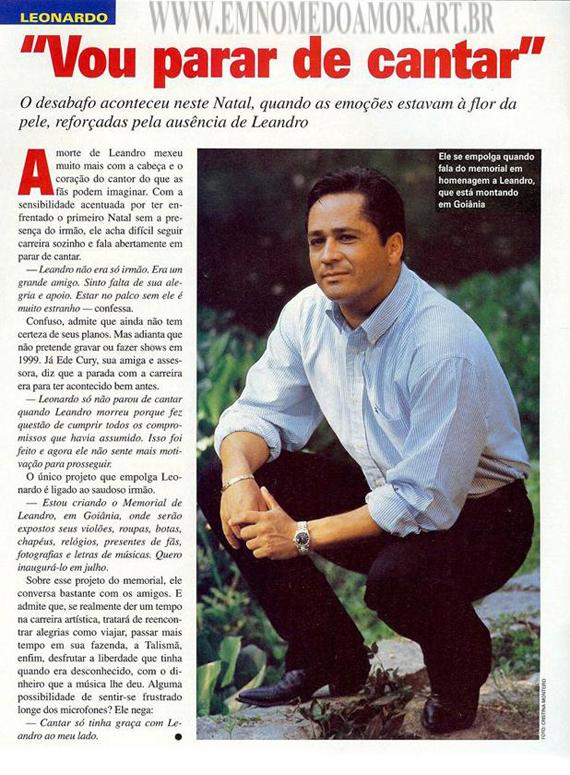 LEONARDO

WWW.EMNOMEDOAMOR.ART.BR

"Vou parar de cantar"

O desabafo aconteceu neste Natal, quando as emoções estavam à flor da pele, reforçadas pela ausência de Leandro

A morte de Leandro mexeu muito mais com a cabeça e o coração do cantor do que as fãs podem imaginar. Com a sensibilidade acentuada por ter enfrentado o primeiro Natal sem a presença do irmão, ele acha difícil seguir carreira sozinho e fala abertamente em parar de cantar.

— Leandro não era só irmão. Era um grande amigo. Sinto falta de sua alegria e apoio. Estar no palco sem ele é muito estranho — confessa.

Confuso, admite que ainda não tem certeza de seus planos. Mas adianta que não pretende gravar ou fazer shows em 1999. Já Ede Cury, sua amiga e assessora, diz que a parada com a carreira era para ter acontecido bem antes.

— Leonardo só não parou de cantar quando Leandro morreu porque fez questão de cumprir todos os compromissos que havia assumido. Isso foi feito e agora ele não sente mais motivação para prosseguir.

O único projeto que empolga Leonardo é ligado ao saudoso irmão.

— Estou criando o Memorial de Leandro, em Goiânia, onde serão expostos seus violões, roupas, botas, chapéus, relógios, presentes de fãs, fotografias e letras de músicas. Quero inaugurá-lo em julho.

Sobre esse projeto do memorial, ele conversa bastante com os amigos. E admite que, se realmente der um tempo na carreira artística, tratará de reencontrar alegrias como viajar, passar mais tempo em sua fazenda, a Talismã, enfim, desfrutar a liberdade que tinha quando era desconhecido, com o dinheiro que a música lhe deu. Alguma possibilidade de sentir-se frustrado longe dos microfones? Ele nega:

— Cantar só tinha graça com Leandro ao meu lado.

Ele se empolga quando fala do memorial em homenagem a Leandro, que está montando em Goiânia

FOTO: CRISTINA MONTEIRO